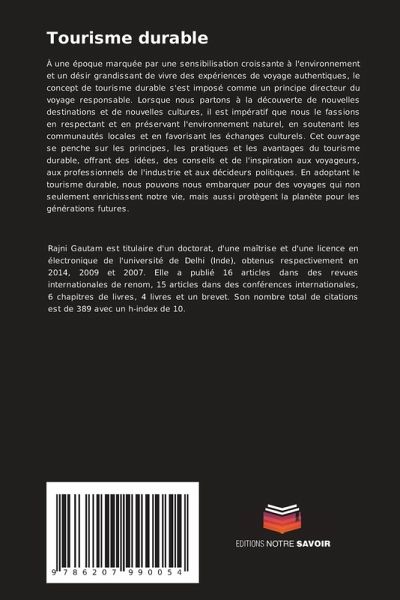 Tourisme durable

À une époque marquée par une sensibilisation croissante à l'environnement et un désir grandissant de vivre des expériences de voyage authentiques, le concept de tourisme durable s'est imposé comme un principe directeur du voyage responsable. Lorsque nous partons à la découverte de nouvelles destinations et de nouvelles cultures, il est impératif que nous le fassions en respectant et en préservant l'environnement naturel, en soutenant les communautés locales et en favorisant les échanges culturels. Cet ouvrage se penche sur les principes, les pratiques et les avantages du tourisme durable, offrant des idées, des conseils et de l'inspiration aux voyageurs, aux professionnels de l'industrie et aux décideurs politiques. En adoptant le tourisme durable, nous pouvons nous embarquer pour des voyages qui non seulement enrichissent notre vie, mais aussi protègent la planète pour les générations futures.

Rajni Gautam est titulaire d'un doctorat, d'une maîtrise et d'une licence en électronique de l'université de Delhi (Inde), obtenus respectivement en 2014, 2009 et 2007. Elle a publié 16 articles dans des revues internationales de renom, 15 articles dans des conférences internationales, 6 chapitres de livres, 4 livres et un brevet. Son nombre total de citations est de 389 avec un h-index de 10.

9 786207 990054

EDITIONS NOTRE SAVOIR